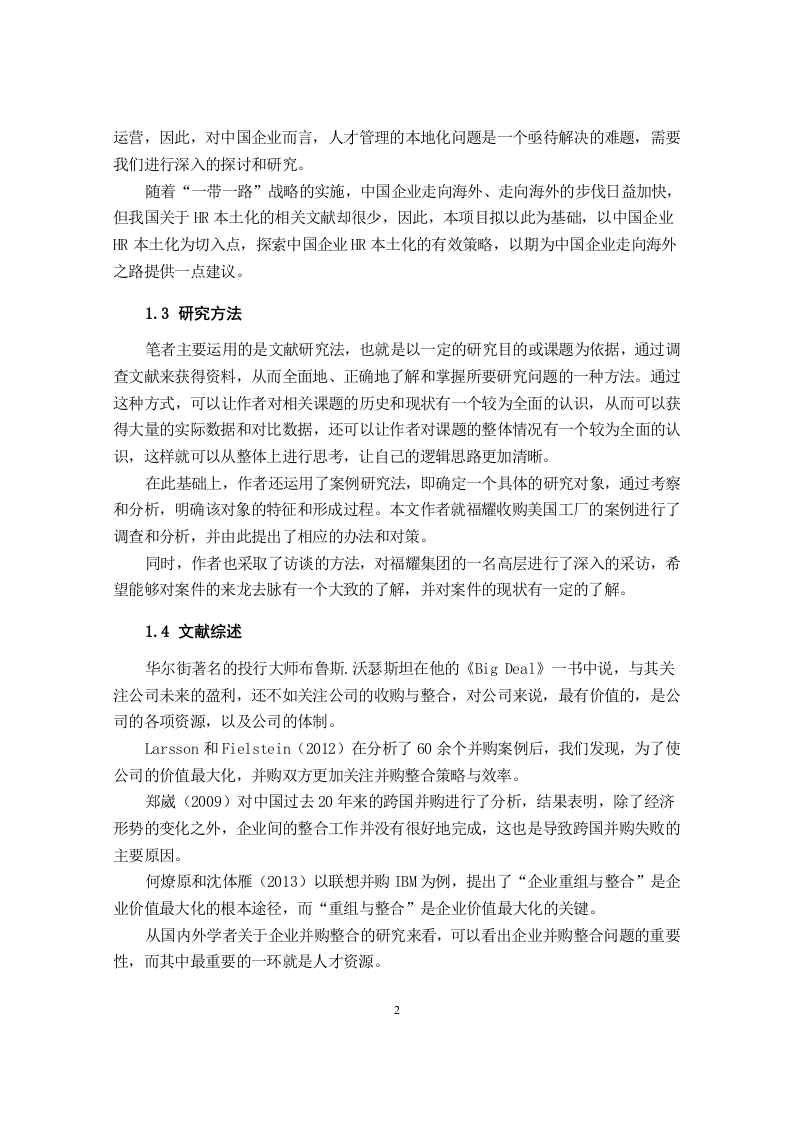 运营，因此，对中国企业而言，人才管理的本地化问题是一个亟待解决的难题，需要我们进行深入的探讨和研究。

随着“一带一路”战略的实施，中国企业走向海外、走向海外的步伐日益加快，但我国关于 HR 本土化的相关文献却很少，因此，本项目拟以此为基础，以中国企业 HR 本土化为切入点，探索中国企业 HR 本土化的有效策略，以期为中国企业走向海外之路提供一点建议。

1.3 研究方法

笔者主要运用的是文献研究法，也就是以一定的研究目的或课题为依据，通过调查文献来获得资料，从而全面地、正确地了解和掌握所要研究问题的一种方法。通过这种方式，可以让作者对相关课题的历史和现状有一个较为全面的认识，从而可以获得大量的实际数据和对比数据，还可以让作者对课题的整体情况有一个较为全面的认识，这样就可以从整体上进行思考，让自己的逻辑思路更加清晰。

在此基础上，作者还运用了案例研究法，即确定一个具体的研究对象，通过考察和分析，明确该对象的特征和形成过程。本文作者就福耀收购美国工厂的案例进行了调查和分析，并由此提出了相应的办法和对策。

同时，作者也采取了访谈的方法，对福耀集团的一名高层进行了深入的采访，希望能够对案件的来龙去脉有一个大致的了解，并对案件的现状有一定的了解。

1.4 文献综述

华尔街著名的投行大师布鲁斯.沃瑟斯坦在他的《Big Deal》一书中说，与其关注公司未来的盈利，还不如关注公司的收购与整合，对公司来说，最有价值的，是公司的各项资源，以及公司的体制。

Larsson 和 Fielstein（2012）在分析了 60 余个并购案例后，我们发现，为了使公司的价值最大化，并购双方更加关注并购整合策略与效率。

郑崴（2009）对中国过去 20 年来的跨国并购进行了分析，结果表明，除了经济形势的变化之外，企业间的整合工作并没有很好地完成，这也是导致跨国并购失败的主要原因。

何燎原和沈体雁（2013）以联想并购 IBM 为例，提出了“企业重组与整合”是企业价值最大化的根本途径，而“重组与整合”是企业价值最大化的关键。

从国内外学者关于企业并购整合的研究来看，可以看出企业并购整合问题的重要性，而其中最重要的一环就是人才资源。

2